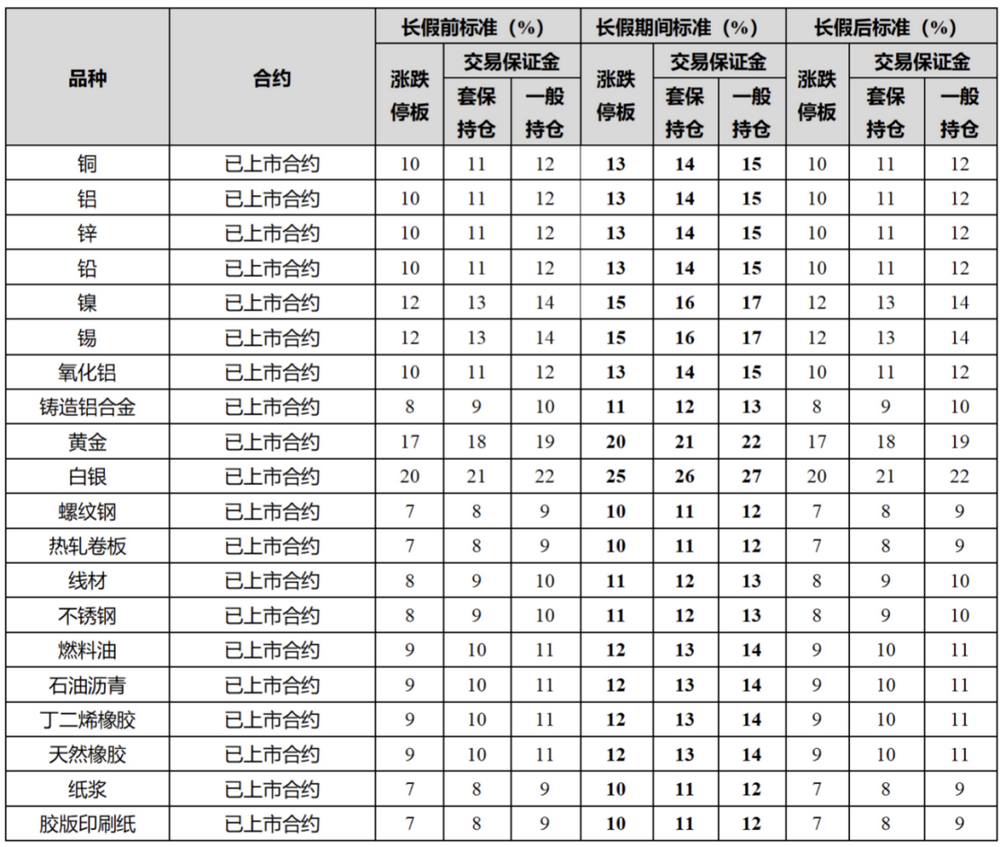 | 品种 | 合约 | 长假前标准（%） 涨跌停板 | 长假前标准（%） 交易保证金 套保持仓 | 长假前标准（%） 交易保证金 一般持仓 | 长假期间标准（%） 涨跌停板 | 长假期间标准（%） 交易保证金 套保持仓 | 长假期间标准（%） 交易保证金 一般持仓 | 长假后标准（%） 涨跌停板 | 长假后标准（%） 交易保证金 套保持仓 | 长假后标准（%） 交易保证金 一般持仓 |
|---|---|---|---|---|---|---|---|---|---|---|
| 铜 | 已上市合约 | 10 | 11 | 12 | 13 | 14 | 15 | 10 | 11 | 12 |
| 铝 | 已上市合约 | 10 | 11 | 12 | 13 | 14 | 15 | 10 | 11 | 12 |
| 锌 | 已上市合约 | 10 | 11 | 12 | 13 | 14 | 15 | 10 | 11 | 12 |
| 铅 | 已上市合约 | 10 | 11 | 12 | 13 | 14 | 15 | 10 | 11 | 12 |
| 镍 | 已上市合约 | 12 | 13 | 14 | 15 | 16 | 17 | 12 | 13 | 14 |
| 锡 | 已上市合约 | 12 | 13 | 14 | 15 | 16 | 17 | 12 | 13 | 14 |
| 氧化铝 | 已上市合约 | 10 | 11 | 12 | 13 | 14 | 15 | 10 | 11 | 12 |
| 铸造铝合金 | 已上市合约 | 8 | 9 | 10 | 11 | 12 | 13 | 8 | 9 | 10 |
| 黄金 | 已上市合约 | 17 | 18 | 19 | 20 | 21 | 22 | 17 | 18 | 19 |
| 白银 | 已上市合约 | 20 | 21 | 22 | 25 | 26 | 27 | 20 | 21 | 22 |
| 螺纹钢 | 已上市合约 | 7 | 8 | 9 | 10 | 11 | 12 | 7 | 8 | 9 |
| 热轧卷板 | 已上市合约 | 7 | 8 | 9 | 10 | 11 | 12 | 7 | 8 | 9 |
| 线材 | 已上市合约 | 8 | 9 | 10 | 11 | 12 | 13 | 8 | 9 | 10 |
| 不锈钢 | 已上市合约 | 8 | 9 | 10 | 11 | 12 | 13 | 8 | 9 | 10 |
| 燃料油 | 已上市合约 | 9 | 10 | 11 | 12 | 13 | 14 | 9 | 10 | 11 |
| 石油沥青 | 已上市合约 | 9 | 10 | 11 | 12 | 13 | 14 | 9 | 10 | 11 |
| 丁二烯橡胶 | 已上市合约 | 9 | 10 | 11 | 12 | 13 | 14 | 9 | 10 | 11 |
| 天然橡胶 | 已上市合约 | 9 | 10 | 11 | 12 | 13 | 14 | 9 | 10 | 11 |
| 纸浆 | 已上市合约 | 7 | 8 | 9 | 10 | 11 | 12 | 7 | 8 | 9 |
| 胶版印刷纸 | 已上市合约 | 7 | 8 | 9 | 10 | 11 | 12 | 7 | 8 | 9 |